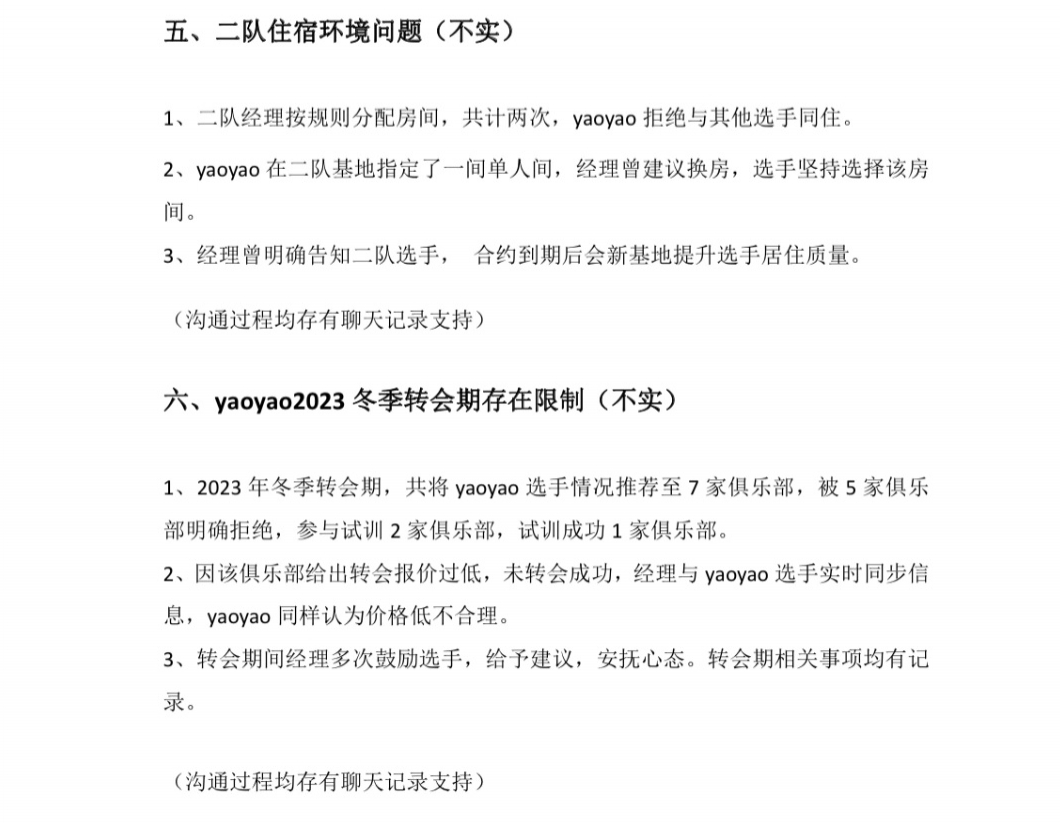 五、二队住宿环境问题（不实）

1、二队经理按规则分配房间，共计两次，yaoyao 拒绝与其他选手同住。

2、yaoyao 在二队基地指定了一间单人间，经理曾建议换房，选手坚持选择该房间。

3、经理曾明确告知二队选手， 合约到期后会新基地提升选手居住质量。

（沟通过程均存有聊天记录支持）

六、yaoyao2023 冬季转会期存在限制（不实）

1、2023 年冬季转会期，共将 yaoyao 选手情况推荐至 7 家俱乐部，被 5 家俱乐部明确拒绝，参与试训 2 家俱乐部，试训成功 1 家俱乐部。

2、因该俱乐部给出转会报价过低，未转会成功，经理与 yaoyao 选手实时同步信息，yaoyao 同样认为价格低不合理。

3、转会期间经理多次鼓励选手，给予建议，安抚心态。转会期相关事项均有记录。

（沟通过程均存有聊天记录支持）